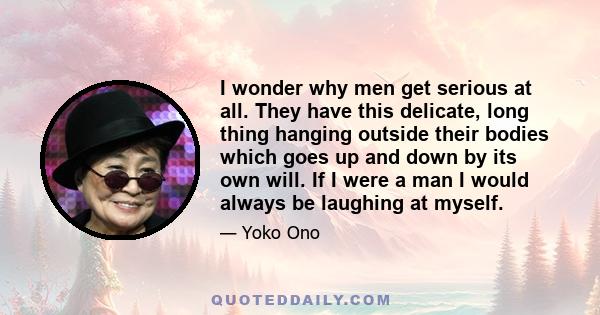 I wonder why men get serious at all. They have this delicate, long thing hanging outside their bodies which goes up and down by its own will. If I were a man I would always be laughing at myself.

— Yoko Ono

QUOTEDDAILY.COM